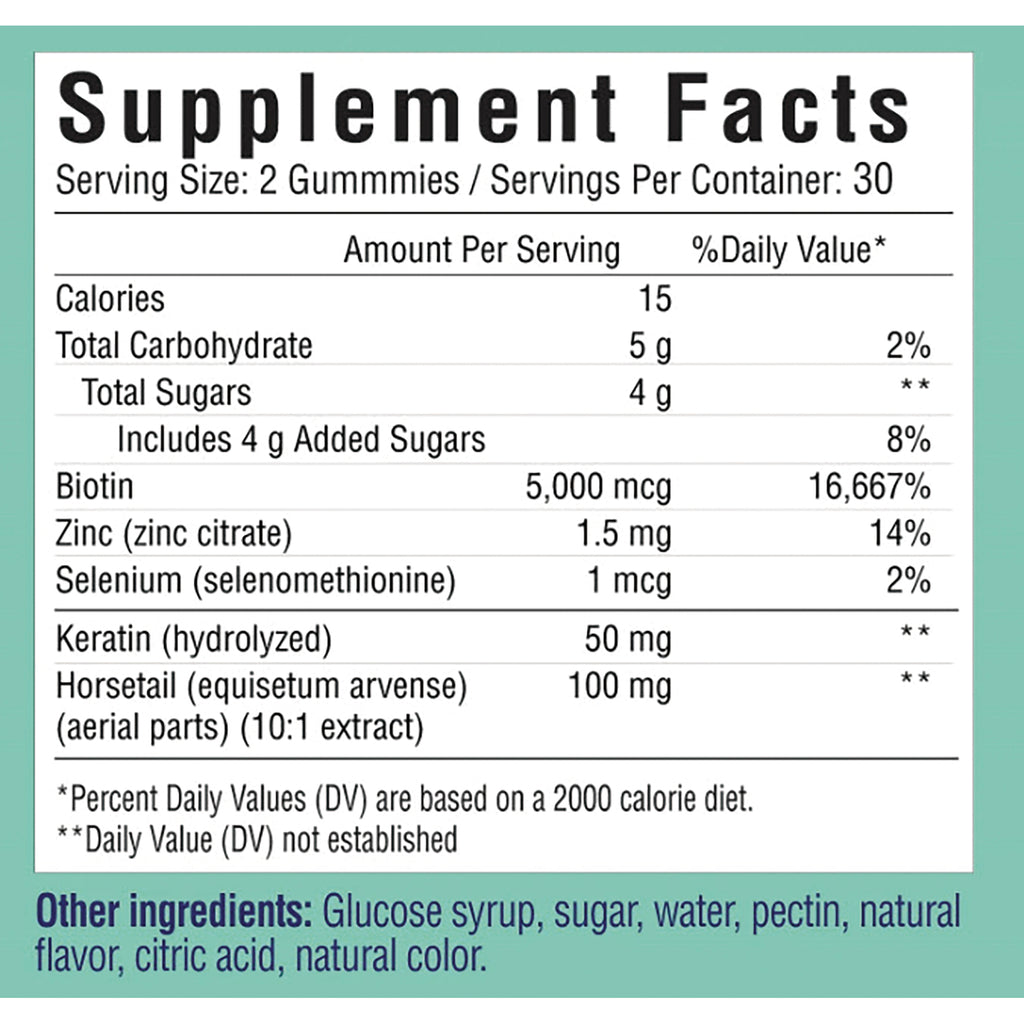 Supplement Facts
Serving Size: 2 Gummmies / Servings Per Container: 30

| | Amount Per Serving | %Daily Value* |
|---|---|---|
| Calories | 15 | |
| Total Carbohydrate | 5 g | 2% |
| Total Sugars | 4 g | ** |
| Includes 4 g Added Sugars | | 8% |
| Biotin | 5,000 mcg | 16,667% |
| Zinc (zinc citrate) | 1.5 mg | 14% |
| Selenium (selenomethionine) | 1 mcg | 2% |
| Keratin (hydrolyzed) | 50 mg | ** |
| Horsetail (equisetum arvense) (aerial parts) (10:1 extract) | 100 mg | ** |

*Percent Daily Values (DV) are based on a 2000 calorie diet.
**Daily Value (DV) not established

Other ingredients: Glucose syrup, sugar, water, pectin, natural flavor, citric acid, natural color.